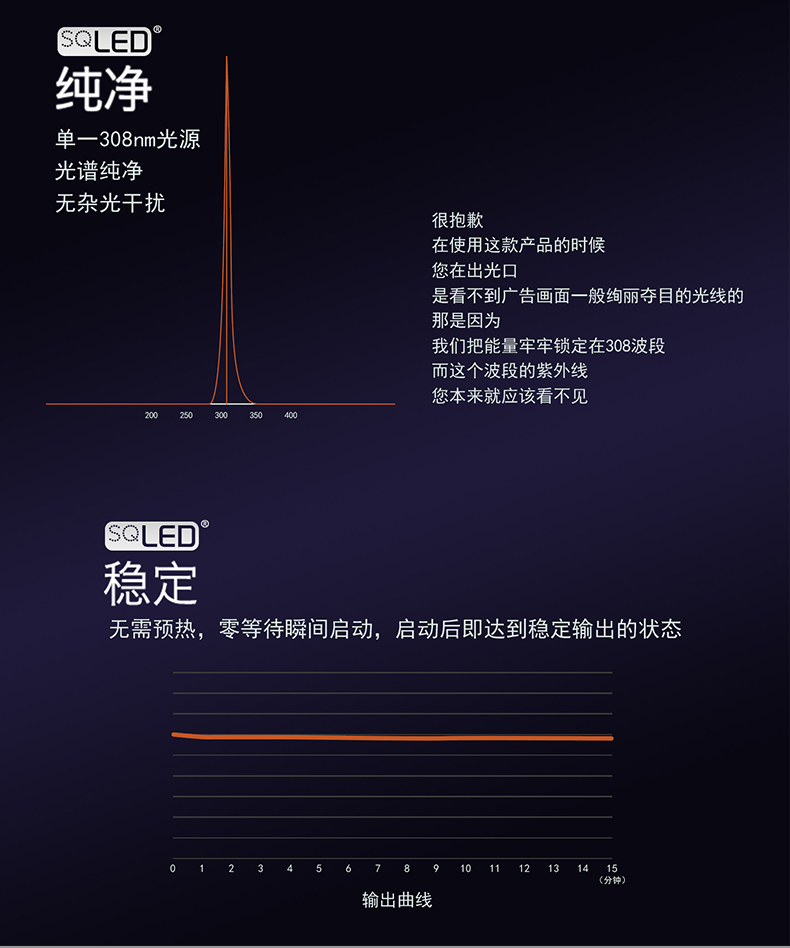 SQLED®
纯净
单一308nm光源
光谱纯净
无杂光干扰

200 250 300 350 400

很抱歉
在使用这款产品的时候
您在出光口
是看不到广告画面一般绚丽夺目的光线的
那是因为
我们把能量牢牢锁定在308波段
而这个波段的紫外线
您本来就应该看不见

SQLED®
稳定
无需预热，零等待瞬间启动，启动后即达到稳定输出的状态

0 1 2 3 4 5 6 7 8 9 10 11 12 13 14 15
（分钟）
输出曲线